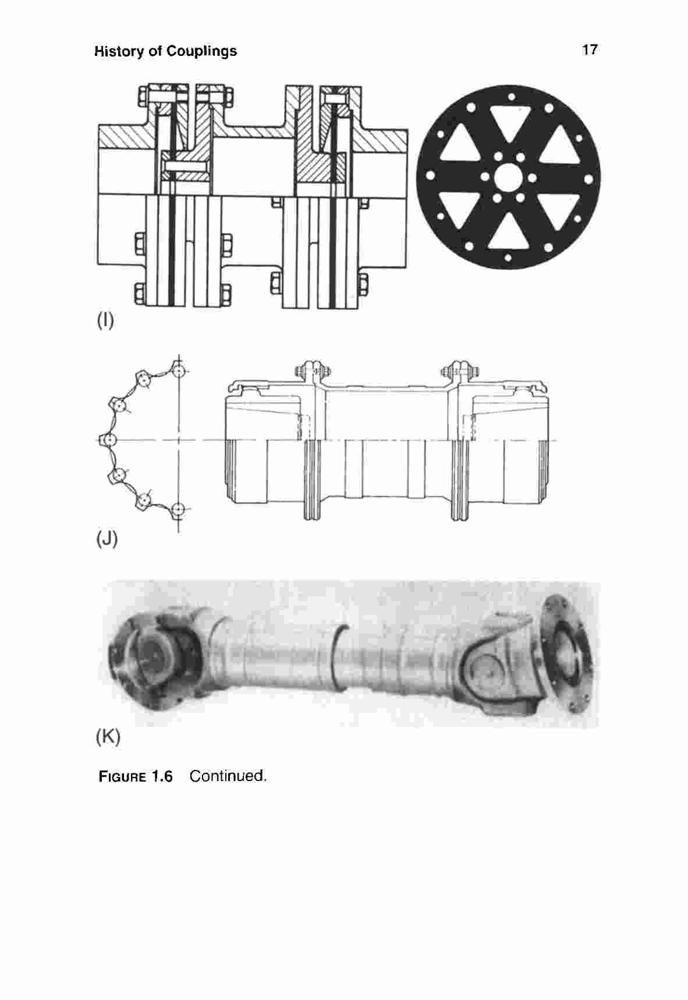 History of Couplings 17

(I)

(J)

(K)

FIGURE 1.6 Continued.